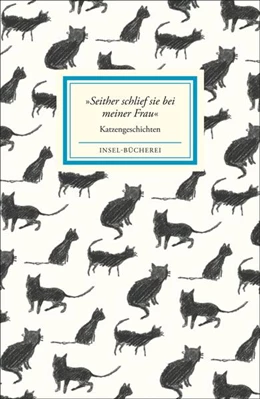 »Seither schlief sie bei meiner Frau«

Katzengeschichten

INSEL-BÜCHEREI